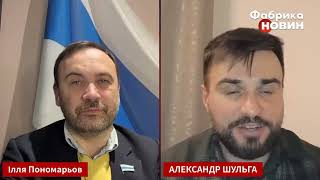 Фабрика НОВИН

Ілля Пономарьов

АЛЕКСАНДР ШУЛЬГА